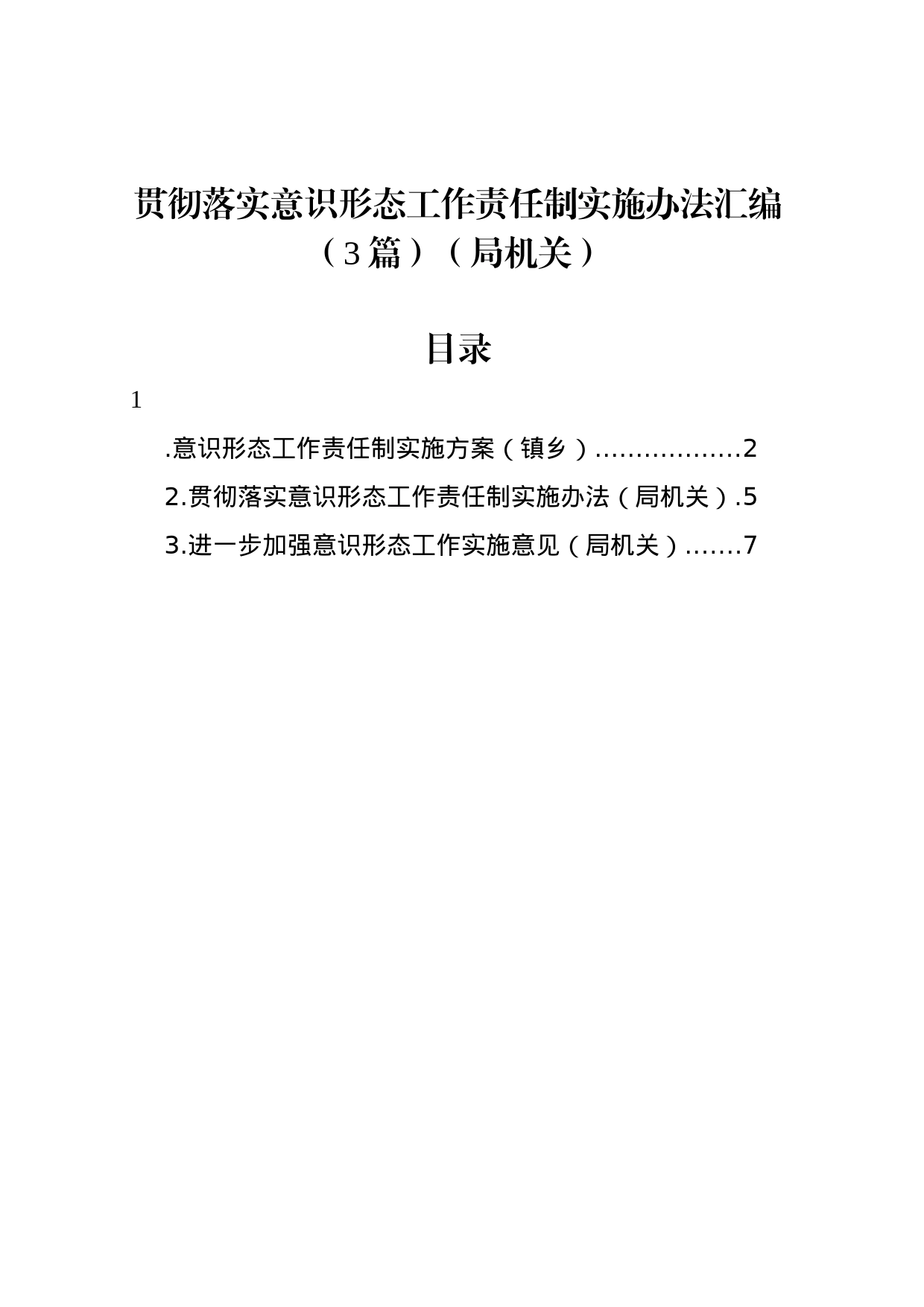 贯彻落实意识形态工作责任制实施办法汇编（3篇）（局机关）

目录

1

.意识形态工作责任制实施方案（镇乡）..................2

2.贯彻落实意识形态工作责任制实施办法（局机关）.5

3.进一步加强意识形态工作实施意见（局机关）.......7